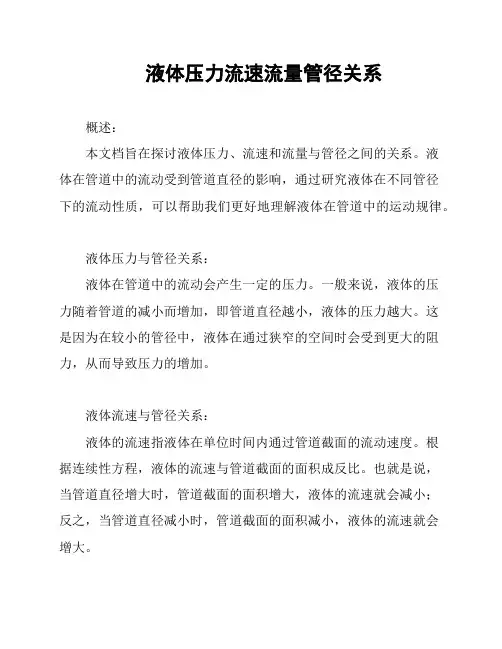 液体压力流速流量管径关系

概述：

本文档旨在探讨液体压力、流速和流量与管径之间的关系。液体在管道中的流动受到管道直径的影响，通过研究液体在不同管径下的流动性质，可以帮助我们更好地理解液体在管道中的运动规律。

液体压力与管径关系：

液体在管道中的流动会产生一定的压力。一般来说，液体的压力随着管道的减小而增加，即管道直径越小，液体的压力越大。这是因为在较小的管径中，液体在通过狭窄的空间时会受到更大的阻力，从而导致压力的增加。

液体流速与管径关系：

液体的流速指液体在单位时间内通过管道截面的流动速度。根据连续性方程，液体的流速与管道截面的面积成反比。也就是说，当管道直径增大时，管道截面的面积增大，液体的流速就会减小；反之，当管道直径减小时，管道截面的面积减小，液体的流速就会增大。